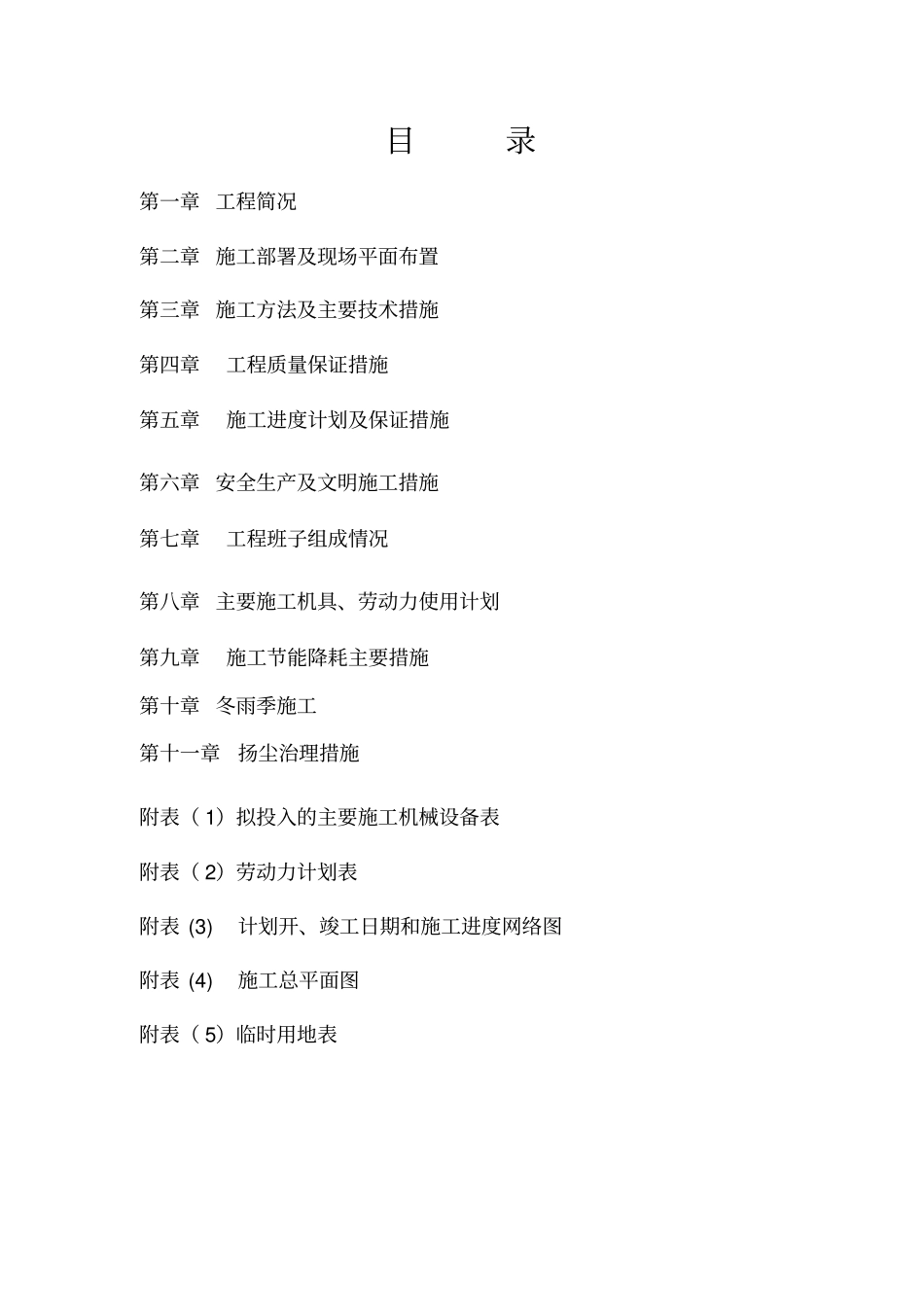 目 录

第一章 工程简况

第二章 施工部署及现场平面布置

第三章 施工方法及主要技术措施

第四章 工程质量保证措施

第五章 施工进度计划及保证措施

第六章 安全生产及文明施工措施

第七章 工程班子组成情况

第八章 主要施工机具、劳动力使用计划

第九章 施工节能降耗主要措施

第十章 冬雨季施工

第十一章 扬尘治理措施

附表（1）拟投入的主要施工机械设备表

附表（2）劳动力计划表

附表 (3) 计划开、竣工日期和施工进度网络图

附表 (4) 施工总平面图

附表（5）临时用地表